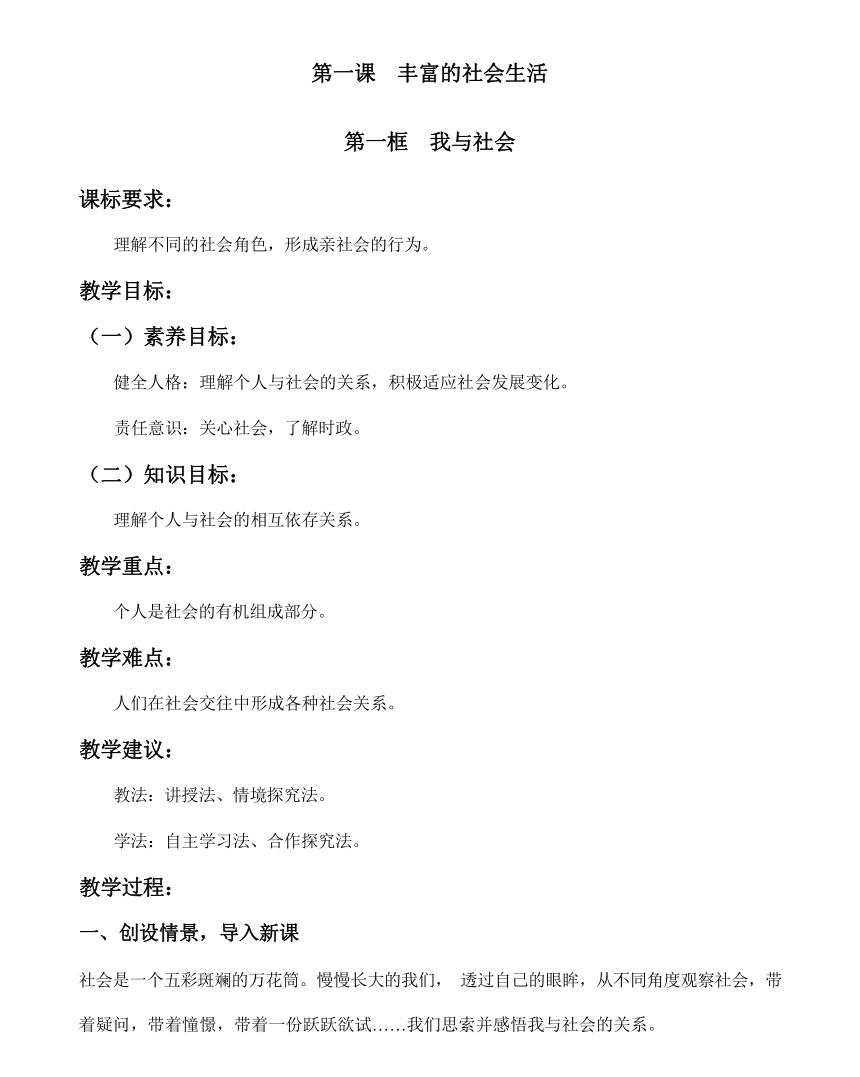 第一课　丰富的社会生活

第一框　我与社会

课标要求：

理解不同的社会角色，形成亲社会的行为。

教学目标：

（一）素养目标：

健全人格：理解个人与社会的关系，积极适应社会发展变化。

责任意识：关心社会，了解时政。

（二）知识目标：

理解个人与社会的相互依存关系。

教学重点：

个人是社会的有机组成部分。

教学难点：

人们在社会交往中形成各种社会关系。

教学建议：

教法：讲授法、情境探究法。

学法：自主学习法、合作探究法。

教学过程：

一、创设情景，导入新课

社会是一个五彩斑斓的万花筒。慢慢长大的我们， 透过自己的眼眸，从不同角度观察社会，带着疑问，带着憧憬，带着一份跃跃欲试……我们思索并感悟我与社会的关系。